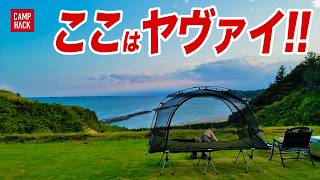 CAMP HACK

ここはヤヴァイ!!